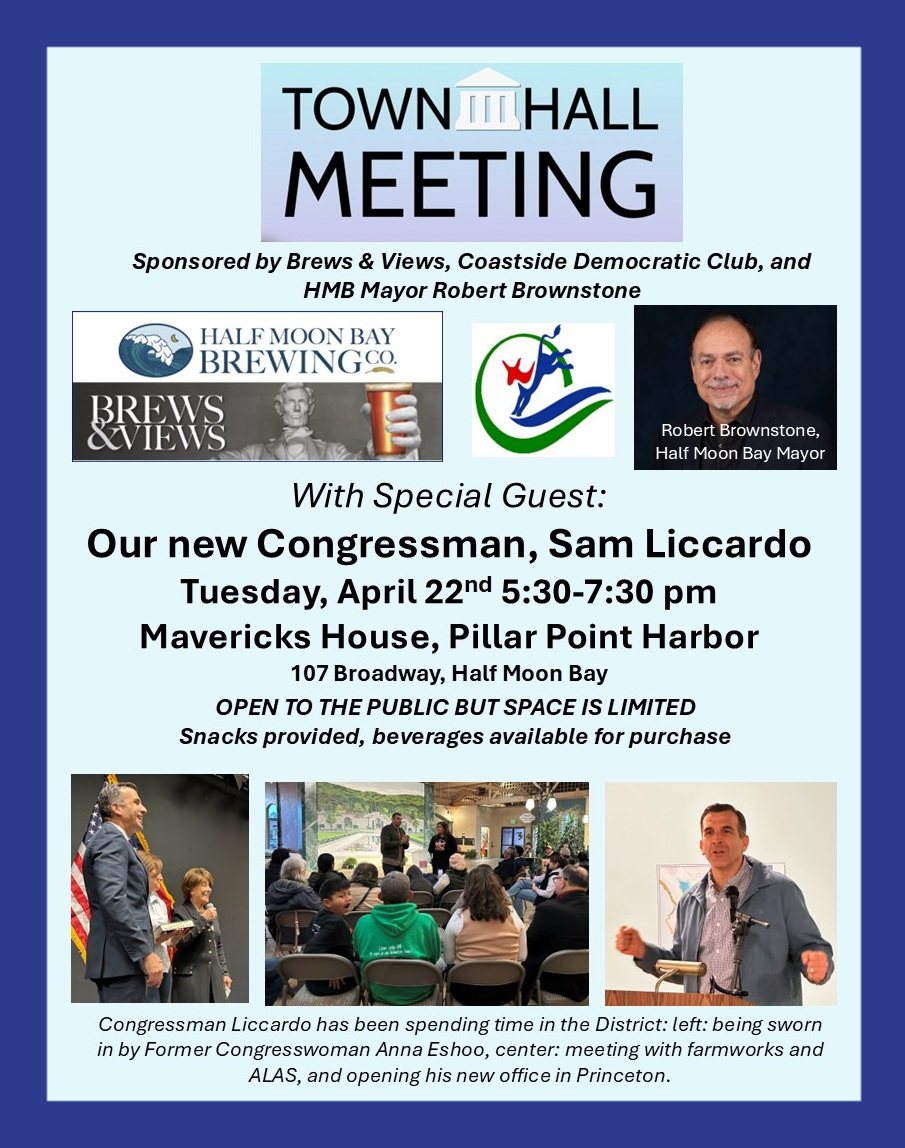 TOWN HALL MEETING

Sponsored by Brews & Views, Coastside Democratic Club, and HMB Mayor Robert Brownstone

HALF MOON BAY BREWING CO.

BREWS & VIEWS

Robert Brownstone, Half Moon Bay Mayor

With Special Guest:

Our new Congressman, Sam Liccardo

Tuesday, April 22$^{nd}$ 5:30-7:30 pm

Mavericks House, Pillar Point Harbor

107 Broadway, Half Moon Bay

OPEN TO THE PUBLIC BUT SPACE IS LIMITED

Snacks provided, beverages available for purchase

Congressman Liccardo has been spending time in the District: left: being sworn in by Former Congresswoman Anna Eshoo, center: meeting with farmworks and ALAS, and opening his new office in Princeton.